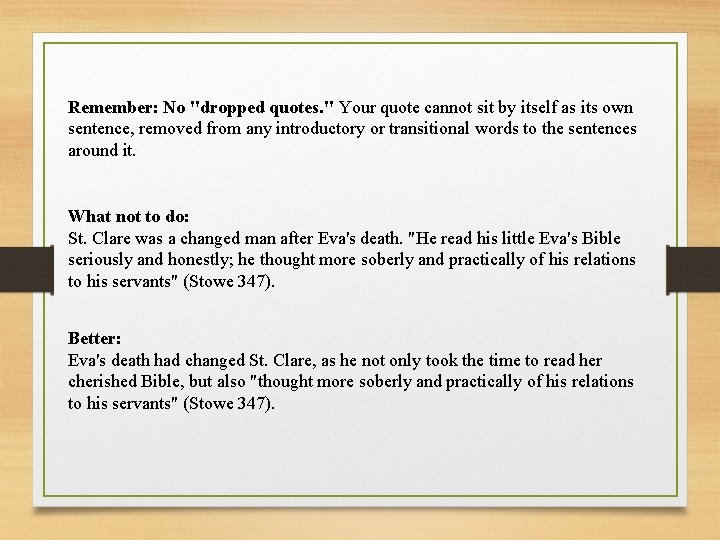 Remember: No "dropped quotes." Your quote cannot sit by itself as its own sentence, removed from any introductory or transitional words to the sentences around it.

What not to do:
St. Clare was a changed man after Eva's death. "He read his little Eva's Bible seriously and honestly; he thought more soberly and practically of his relations to his servants" (Stowe 347).

Better:
Eva's death had changed St. Clare, as he not only took the time to read her cherished Bible, but also "thought more soberly and practically of his relations to his servants" (Stowe 347).